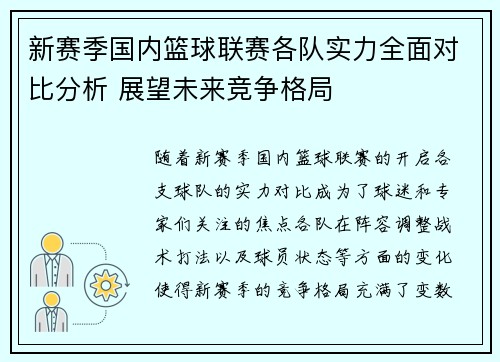 新赛季国内篮球联赛各队实力全面对比分析 展望未来竞争格局

随着新赛季国内篮球联赛的开启各支球队的实力对比成为了球迷和专家们关注的焦点各队在阵容调整战术打法以及球员状态等方面的变化使得新赛季的竞争格局充满了变数